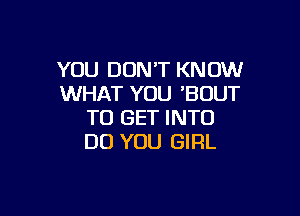 YOU DON'T KNOW
WHAT YOU 'BOUT
TO GET INTO
DO YOU GIRL